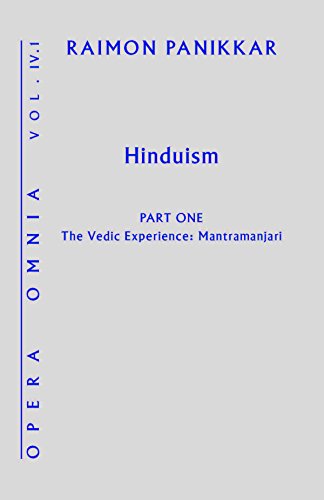 OPERA OMNIA VOL. IV.1

RAIMON PANIKKAR

Hinduism

PART ONE
The Vedic Experience: Mantramanjari